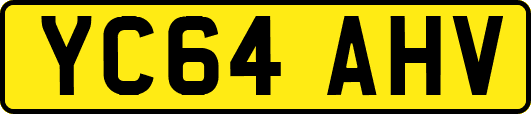 YC64 AHV